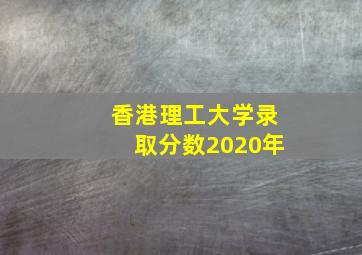 香港理工大学录取分数2020年